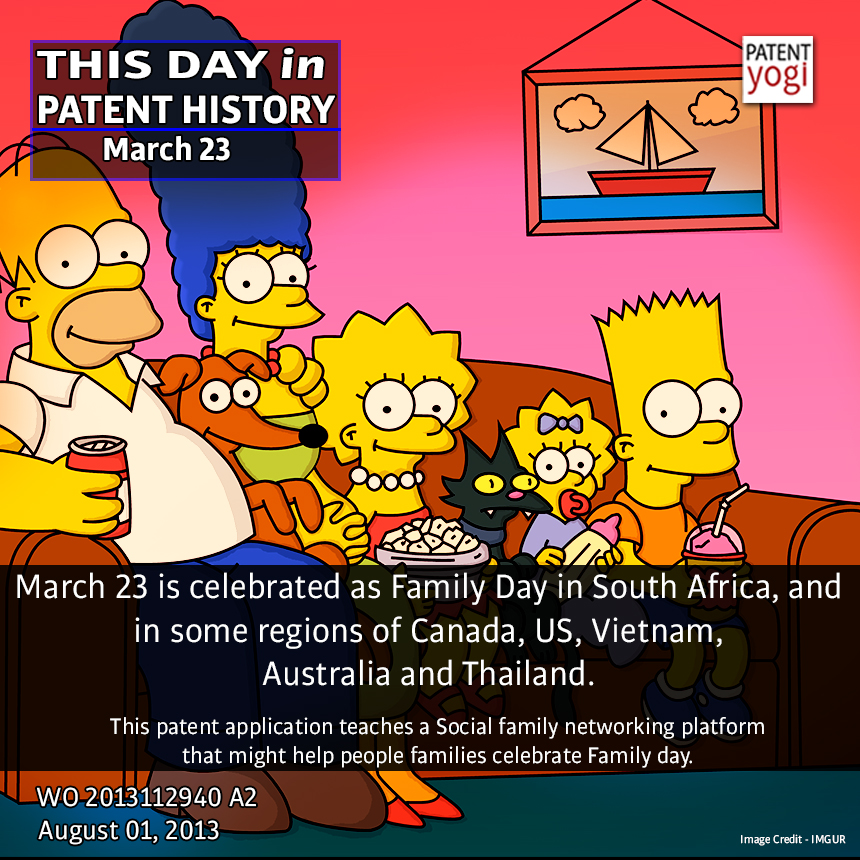 THIS DAY in
PATENT HISTORY
March 23

PATENT
yogi

March 23 is celebrated as Family Day in South Africa, and in some regions of Canada, US, Vietnam, Australia and Thailand.

This patent application teaches a Social family networking platform that might help people families celebrate Family day.

WO 2013112940 A2
August 01, 2013

Image Credit - IMGUR